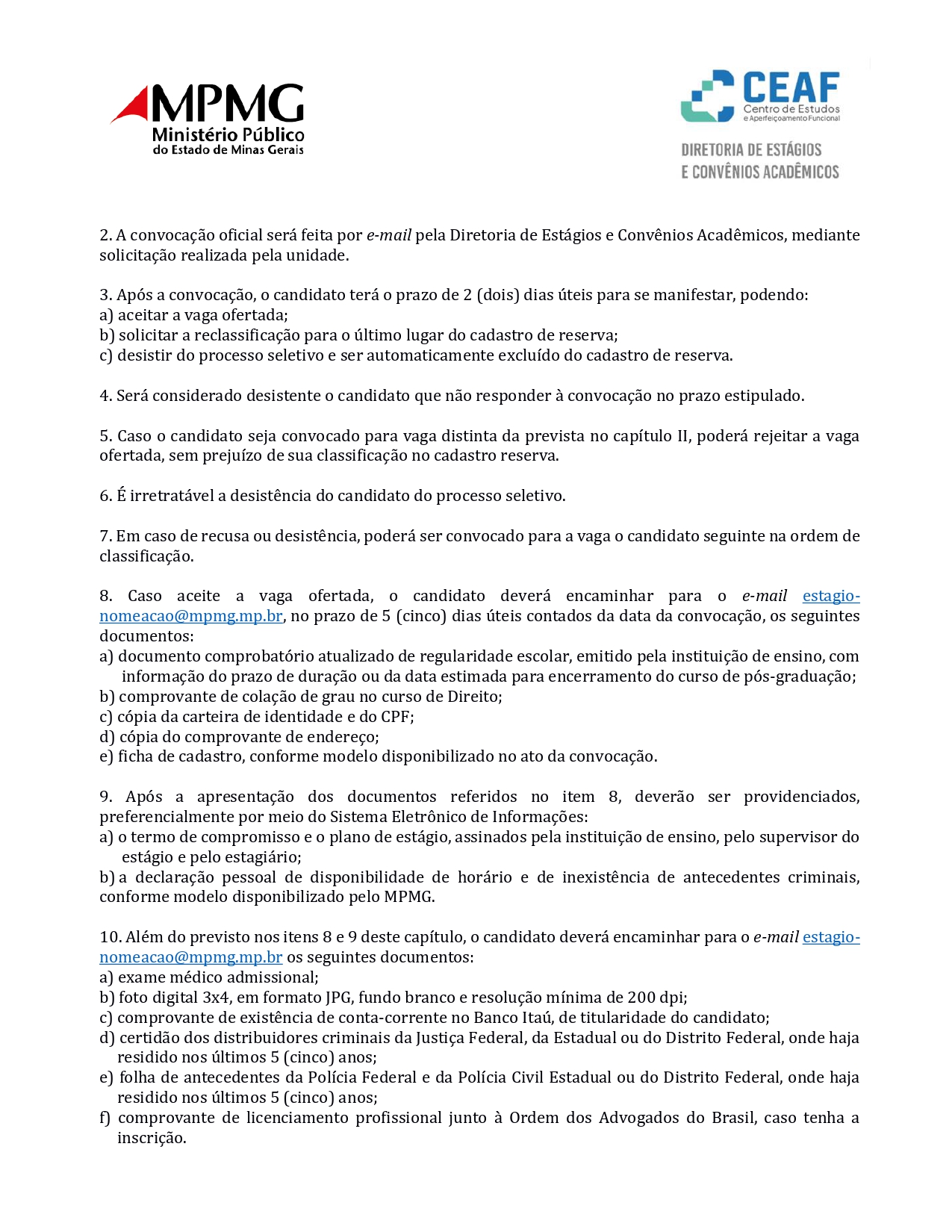 MPMG
Ministério Público
do Estado de Minas Gerais

CEAF
Centro de Estudos
e Aperfeiçoamento Funcional

DIRETORIA DE ESTÁGIOS
E CONVÊNIOS ACADÊMICOS

2. A convocação oficial será feita por e-mail pela Diretoria de Estágios e Convênios Acadêmicos, mediante solicitação realizada pela unidade.

3. Após a convocação, o candidato terá o prazo de 2 (dois) dias úteis para se manifestar, podendo:
a) aceitar a vaga ofertada;
b) solicitar a reclassificação para o último lugar do cadastro de reserva;
c) desistir do processo seletivo e ser automaticamente excluído do cadastro de reserva.

4. Será considerado desistente o candidato que não responder à convocação no prazo estipulado.

5. Caso o candidato seja convocado para vaga distinta da prevista no capítulo II, poderá rejeitar a vaga ofertada, sem prejuízo de sua classificação no cadastro reserva.

6. É irretratável a desistência do candidato do processo seletivo.

7. Em caso de recusa ou desistência, poderá ser convocado para a vaga o candidato seguinte na ordem de classificação.

8. Caso aceite a vaga ofertada, o candidato deverá encaminhar para o e-mail estagio-nomeacao@mpmg.mp.br, no prazo de 5 (cinco) dias úteis contados da data da convocação, os seguintes documentos:
a) documento comprobatório atualizado de regularidade escolar, emitido pela instituição de ensino, com informação do prazo de duração ou da data estimada para encerramento do curso de pós-graduação;
b) comprovante de colação de grau no curso de Direito;
c) cópia da carteira de identidade e do CPF;
d) cópia do comprovante de endereço;
e) ficha de cadastro, conforme modelo disponibilizado no ato da convocação.

9. Após a apresentação dos documentos referidos no item 8, deverão ser providenciados, preferencialmente por meio do Sistema Eletrônico de Informações:
a) o termo de compromisso e o plano de estágio, assinados pela instituição de ensino, pelo supervisor do estágio e pelo estagiário;
b) a declaração pessoal de disponibilidade de horário e de inexistência de antecedentes criminais, conforme modelo disponibilizado pelo MPMG.

10. Além do previsto nos itens 8 e 9 deste capítulo, o candidato deverá encaminhar para o e-mail estagio-nomeacao@mpmg.mp.br os seguintes documentos:
a) exame médico admissional;
b) foto digital 3x4, em formato JPG, fundo branco e resolução mínima de 200 dpi;
c) comprovante de existência de conta-corrente no Banco Itaú, de titularidade do candidato;
d) certidão dos distribuidores criminais da Justiça Federal, da Estadual ou do Distrito Federal, onde haja residido nos últimos 5 (cinco) anos;
e) folha de antecedentes da Polícia Federal e da Polícia Civil Estadual ou do Distrito Federal, onde haja residido nos últimos 5 (cinco) anos;
f) comprovante de licenciamento profissional junto à Ordem dos Advogados do Brasil, caso tenha a inscrição.